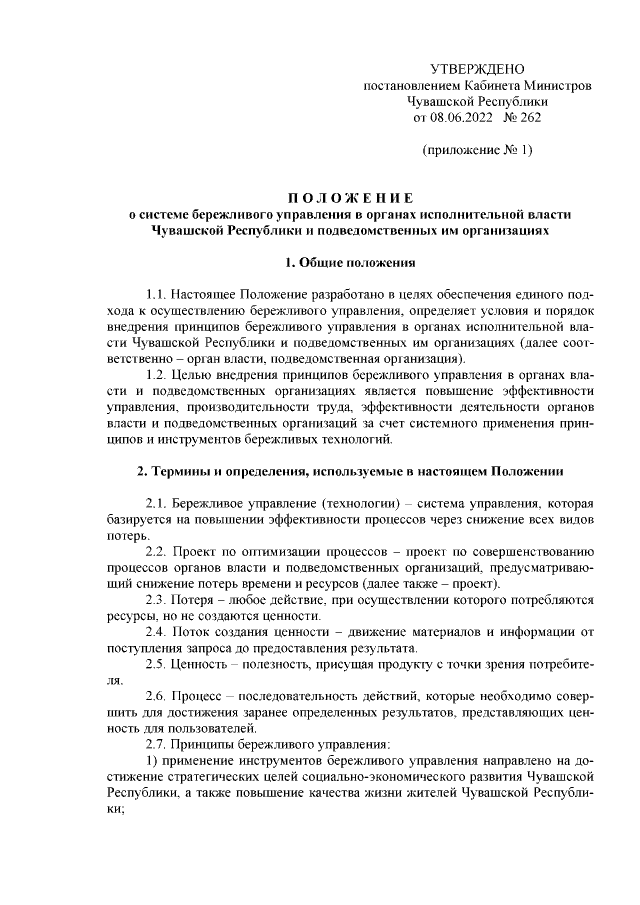 УТВЕРЖДЕНО
постановлением Кабинета Министров
Чувашской Республики
от 08.06.2022 № 262

(приложение № 1)

ПОЛОЖЕНИЕ
о системе бережливого управления в органах исполнительной власти Чувашской Республики и подведомственных им организациях

1. Общие положения

1.1. Настоящее Положение разработано в целях обеспечения единого подхода к осуществлению бережливого управления, определяет условия и порядок внедрения принципов бережливого управления в органах исполнительной власти Чувашской Республики и подведомственных им организациях (далее соответственно – орган власти, подведомственная организация).

1.2. Целью внедрения принципов бережливого управления в органах власти и подведомственных организациях является повышение эффективности управления, производительности труда, эффективности деятельности органов власти и подведомственных организаций за счет системного применения принципов и инструментов бережливых технологий.

2. Термины и определения, используемые в настоящем Положении

2.1. Бережливое управление (технологии) – система управления, которая базируется на повышении эффективности процессов через снижение всех видов потерь.

2.2. Проект по оптимизации процессов – проект по совершенствованию процессов органов власти и подведомственных организаций, предусматривающий снижение потерь времени и ресурсов (далее также – проект).

2.3. Потеря – любое действие, при осуществлении которого потребляются ресурсы, но не создаются ценности.

2.4. Поток создания ценности – движение материалов и информации от поступления запроса до предоставления результата.

2.5. Ценность – полезность, присущая продукту с точки зрения потребителя.

2.6. Процесс – последовательность действий, которые необходимо совершить для достижения заранее определенных результатов, представляющих ценность для пользователей.

2.7. Принципы бережливого управления:

1) применение инструментов бережливого управления направлено на достижение стратегических целей социально-экономического развития Чувашской Республики, а также повышение качества жизни жителей Чувашской Республики;